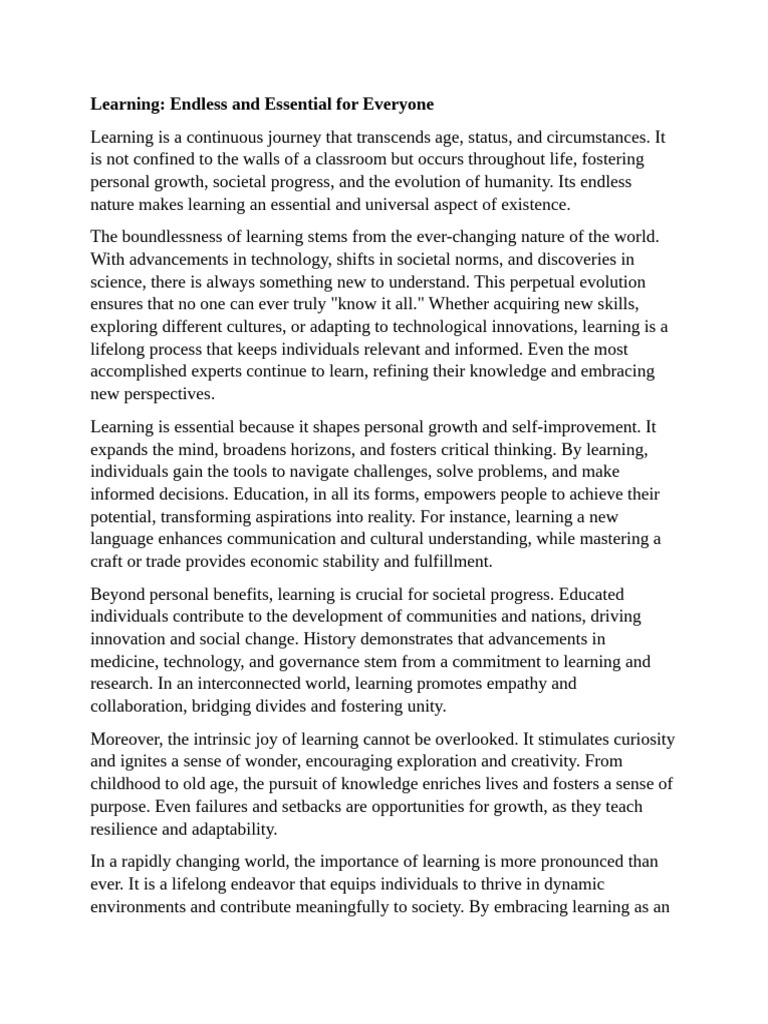 Learning: Endless and Essential for Everyone

Learning is a continuous journey that transcends age, status, and circumstances. It is not confined to the walls of a classroom but occurs throughout life, fostering personal growth, societal progress, and the evolution of humanity. Its endless nature makes learning an essential and universal aspect of existence.

The boundlessness of learning stems from the ever-changing nature of the world. With advancements in technology, shifts in societal norms, and discoveries in science, there is always something new to understand. This perpetual evolution ensures that no one can ever truly "know it all." Whether acquiring new skills, exploring different cultures, or adapting to technological innovations, learning is a lifelong process that keeps individuals relevant and informed. Even the most accomplished experts continue to learn, refining their knowledge and embracing new perspectives.

Learning is essential because it shapes personal growth and self-improvement. It expands the mind, broadens horizons, and fosters critical thinking. By learning, individuals gain the tools to navigate challenges, solve problems, and make informed decisions. Education, in all its forms, empowers people to achieve their potential, transforming aspirations into reality. For instance, learning a new language enhances communication and cultural understanding, while mastering a craft or trade provides economic stability and fulfillment.

Beyond personal benefits, learning is crucial for societal progress. Educated individuals contribute to the development of communities and nations, driving innovation and social change. History demonstrates that advancements in medicine, technology, and governance stem from a commitment to learning and research. In an interconnected world, learning promotes empathy and collaboration, bridging divides and fostering unity.

Moreover, the intrinsic joy of learning cannot be overlooked. It stimulates curiosity and ignites a sense of wonder, encouraging exploration and creativity. From childhood to old age, the pursuit of knowledge enriches lives and fosters a sense of purpose. Even failures and setbacks are opportunities for growth, as they teach resilience and adaptability.

In a rapidly changing world, the importance of learning is more pronounced than ever. It is a lifelong endeavor that equips individuals to thrive in dynamic environments and contribute meaningfully to society. By embracing learning as an